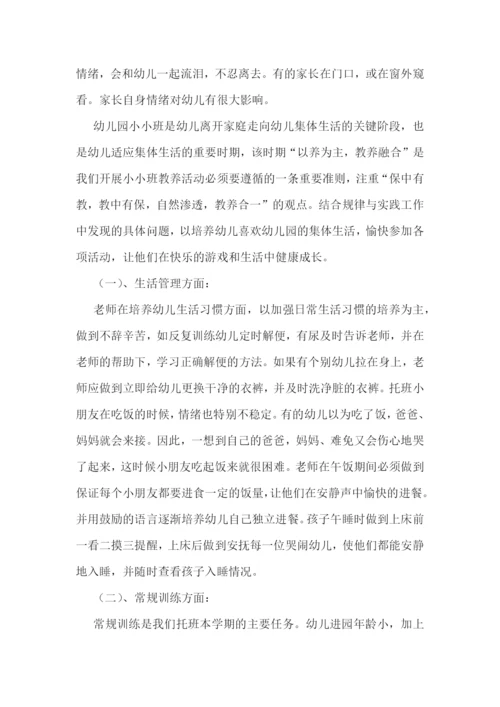 情绪，会和幼儿一起流泪，不忍离去。有的家长在门口，或在窗外窥看。家长自身情绪对幼儿有很大影响。

幼儿园小小班是幼儿离开家庭走向幼儿集体生活的关键阶段，也是幼儿适应集体生活的重要时期，该时期“以养为主，教养融合”是我们开展小小班教养活动必须要遵循的一条重要准则，注重“保中有教，教中有保，自然渗透，教养合一”的观点。结合规律与实践工作中发现的具体问题，以培养幼儿喜欢幼儿园的集体生活，愉快参加各项活动，让他们在快乐的游戏和生活中健康成长。

（一）、生活管理方面：

老师在培养幼儿生活习惯方面，以加强日常生活习惯的培养为主，做到不辞辛苦，如反复训练幼儿定时解便，有尿及时告诉老师，并在老师的帮助下，学习正确解便的方法。如果有个别幼儿拉在身上，老师应做到立即给幼儿更换干净的衣裤，并及时洗净脏的衣裤。托班小朋友在吃饭的时候，情绪也特别不稳定。有的幼儿以为吃了饭，爸爸、妈妈就会来接。因此，一想到自己的爸爸，妈妈、难免又会伤心地哭了起来，这时候小朋友吃起饭来就很困难。老师在午饭期间必须做到保证每个小朋友都要进食一定的饭量，让他们在安静声中愉快的进餐。并用鼓励的语言逐渐培养幼儿自己独立进餐。孩子午睡时做到上床前一看二摸三提醒，上床后做到安抚每一位哭闹幼儿，使他们都能安静地入睡，并随时查看孩子入睡情况。

（二）、常规训练方面：

常规训练是我们托班本学期的主要任务。幼儿进园年龄小，加上